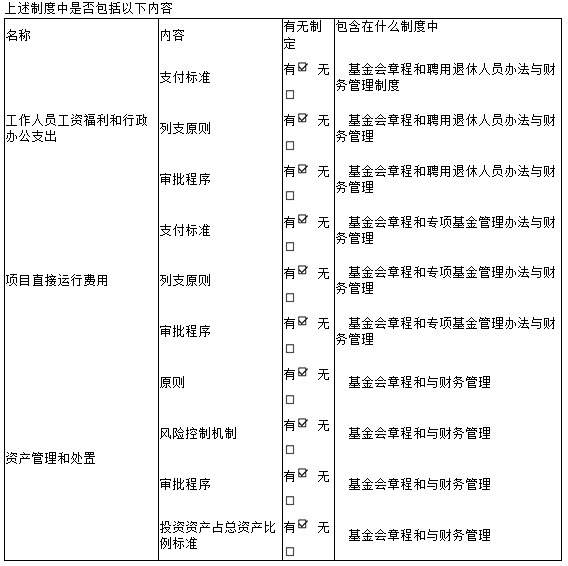 上述制度中是否包括以下内容

| 名称 | 内容 | 有无制定 | 包含在什么制度中 |
|---|---|---|---|
| 工作人员工资福利和行政办公支出 | 支付标准 | 有☑ 无☐ | 基金会章程和聘用退休人员办法与财务管理制度 |
| | 列支原则 | 有☑ 无☐ | 基金会章程和聘用退休人员办法与财务管理 |
| | 审批程序 | 有☑ 无☐ | 基金会章程和聘用退休人员办法与财务管理 |
| 项目直接运行费用 | 支付标准 | 有☑ 无☐ | 基金会章程和专项基金管理办法与财务管理 |
| | 列支原则 | 有☑ 无☐ | 基金会章程和专项基金管理办法与财务管理 |
| | 审批程序 | 有☑ 无☐ | 基金会章程和专项基金管理办法与财务管理 |
| 资产管理和处置 | 原则 | 有☑ 无☐ | 基金会章程和与财务管理 |
| | 风险控制机制 | 有☑ 无☐ | 基金会章程和与财务管理 |
| | 审批程序 | 有☑ 无☐ | 基金会章程和与财务管理 |
| | 投资资产占总资产比例标准 | 有☑ 无☐ | 基金会章程和与财务管理 |